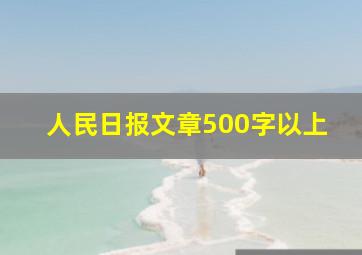 人民日报文章500字以上